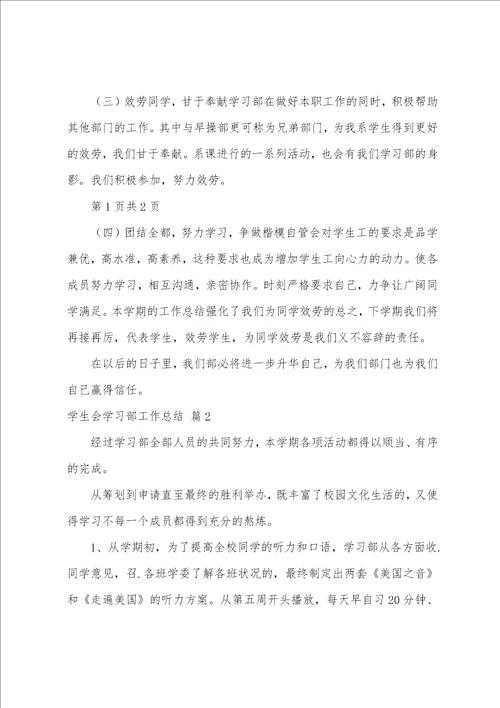 （三）效劳同学，甘于奉献学习部在做好本职工作的同时，积极帮助其他部门的工作。其中与早操部更可称为兄弟部门，为我系学生得到更好的效劳，我们甘于奉献。系课进行的一系列活动，也会有我们学习部的身影。我们积极参加，努力效劳。

第1页共2页

（四）团结全都，努力学习，争做楷模自管会对学生工的要求是品学兼优，高水准，高素养，这种要求也成为增加学生工向心力的动力。使各成员努力学习，相互沟通，亲密协作。时刻严格要求自己，力争让广阔同学满足。本学期的工作总结强化了我们为同学效劳的总之，下学期我们将再接再厉，代表学生，效劳学生，为同学效劳是我们义不容辞的责任。

在以后的日子里，我们部必将进一步升华自己，为我们部门也为我们自己赢得信任。

学生会学习部工作总结 篇2

经过学习部全部人员的共同努力，本学期各项活动都得以顺当、有序的完成。

从筹划到申请直至最终的胜利举办，既丰富了校园文化生活的，又使得学习不每一个成员都得到充分的熬炼。

1、从学期初，为了提高全校同学的听力和口语，学习部从各方面收.同学意见，召.各班学委了解各班状况的，最终制定出两套《美国之音》和《走遍美国》的听力方案。从第五周开头播放，每天早自习20分钟、